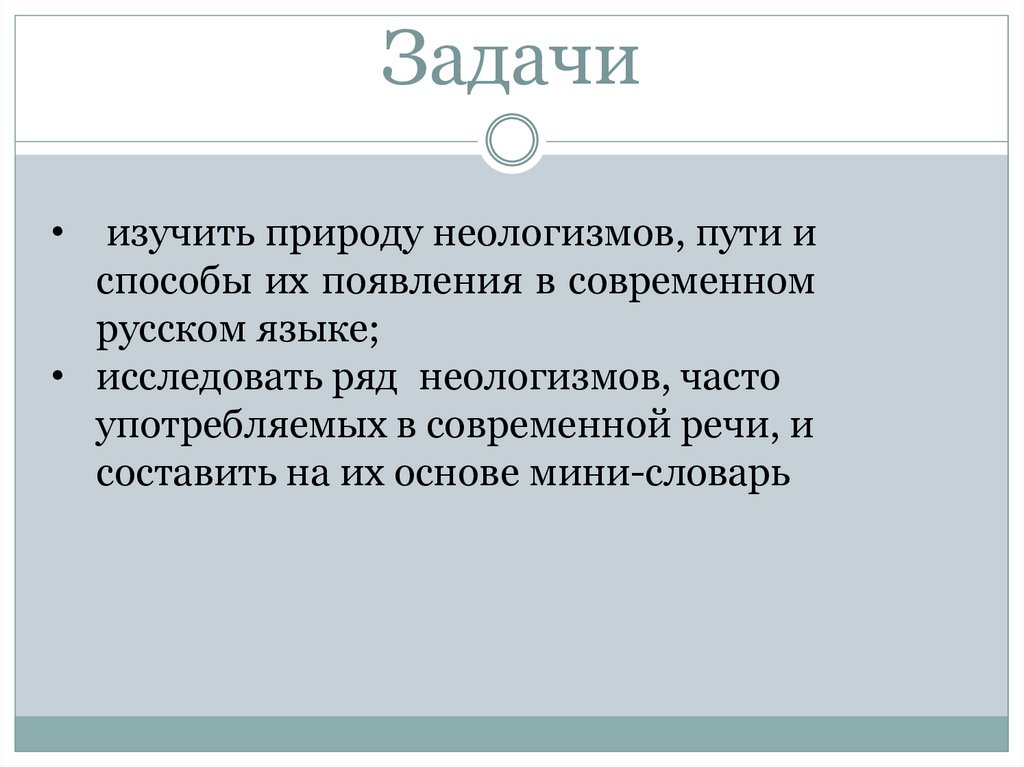 Задачи

• изучить природу неологизмов, пути и способы их появления в современном русском языке;
• исследовать ряд неологизмов, часто употребляемых в современной речи, и составить на их основе мини-словарь